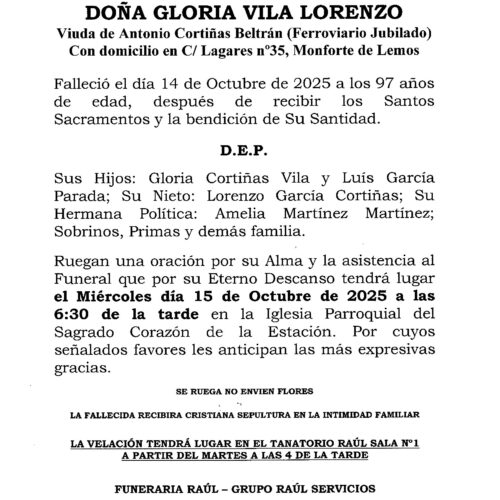 DOÑA GLORIA VILA LORENZO
Viuda de Antonio Cortiñas Beltrán (Ferroviario Jubilado)
Con domicilio en C/ Lagares nº35, Monforte de Lemos

Falleció el día 14 de Octubre de 2025 a los 97 años de edad, después de recibir los Santos Sacramentos y la bendición de Su Santidad.

D.E.P.

Sus Hijos: Gloria Cortiñas Vila y Luís García Parada; Su Nieto: Lorenzo García Cortiñas; Su Hermana Política: Amelia Martínez Martínez; Sobrinos, Primas y demás familia.

Ruegan una oración por su Alma y la asistencia al Funeral que por su Eterno Descanso tendrá lugar el Miércoles día 15 de Octubre de 2025 a las 6:30 de la tarde en la Iglesia Parroquial del Sagrado Corazón de la Estación. Por cuyos señalados favores les anticipan las más expresivas gracias.

SE RUEGA NO ENVIEN FLORES

LA FALLECIDA RECIBIRA CRISTIANA SEPULTURA EN LA INTIMIDAD FAMILIAR

LA VELACIÓN TENDRÁ LUGAR EN EL TANATORIO RAÚL SALA Nº1
A PARTIR DEL MARTES A LAS 4 DE LA TARDE

FUNERARIA RAÚL – GRUPO RAÚL SERVICIOS